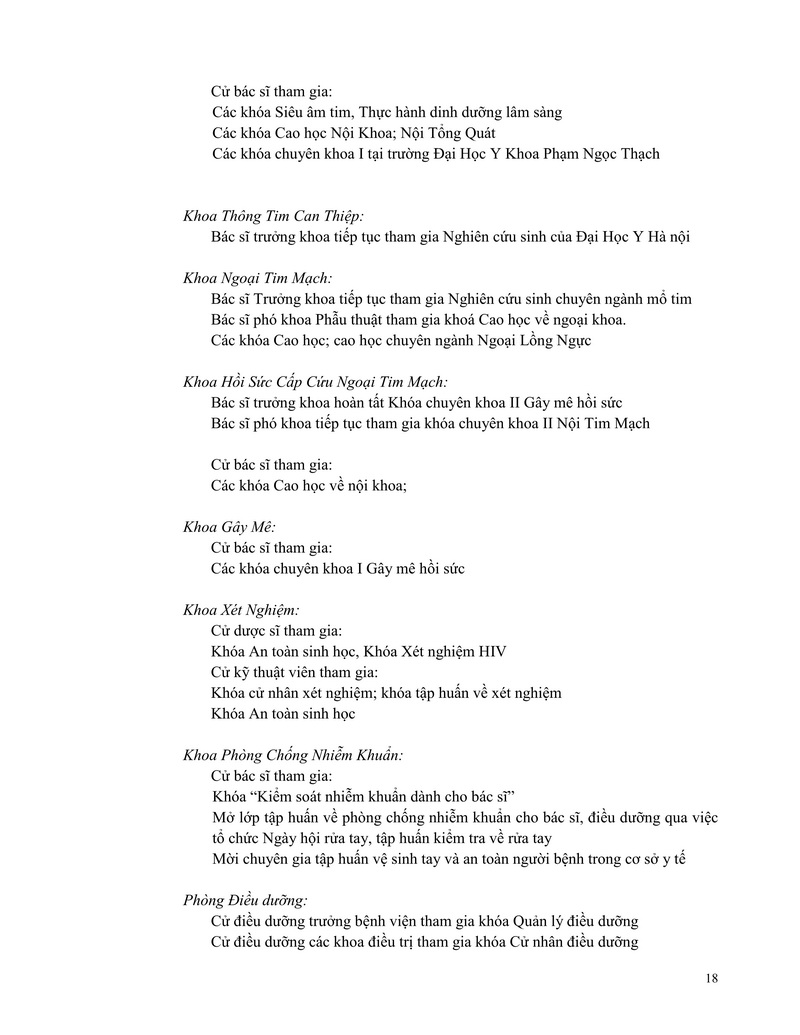 Cử bác sĩ tham gia:
Các khóa Siêu âm tim, Thực hành dinh dưỡng lâm sàng
Các khóa Cao học Nội Khoa; Nội Tổng Quát
Các khóa chuyên khoa I tại trường Đại Học Y Khoa Phạm Ngọc Thạch

Khoa Thông Tim Can Thiệp:
Bác sĩ trưởng khoa tiếp tục tham gia Nghiên cứu sinh của Đại Học Y Hà nội

Khoa Ngoại Tim Mạch:
Bác sĩ Trưởng khoa tiếp tục tham gia Nghiên cứu sinh chuyên ngành mổ tim
Bác sĩ phó khoa Phẫu thuật tham gia khoá Cao học về ngoại khoa.
Các khóa Cao học; cao học chuyên ngành Ngoại Lồng Ngực

Khoa Hồi Sức Cấp Cứu Ngoại Tim Mạch:
Bác sĩ trưởng khoa hoàn tất Khóa chuyên khoa II Gây mê hồi sức
Bác sĩ phó khoa tiếp tục tham gia khóa chuyên khoa II Nội Tim Mạch

Cử bác sĩ tham gia:
Các khóa Cao học về nội khoa;

Khoa Gây Mê:
Cử bác sĩ tham gia:
Các khóa chuyên khoa I Gây mê hồi sức

Khoa Xét Nghiệm:
Cử dược sĩ tham gia:
Khóa An toàn sinh học, Khóa Xét nghiệm HIV
Cử kỹ thuật viên tham gia:
Khóa cử nhân xét nghiệm; khóa tập huấn về xét nghiệm
Khóa An toàn sinh học

Khoa Phòng Chống Nhiễm Khuẩn:
Cử bác sĩ tham gia:
Khóa “Kiểm soát nhiễm khuẩn dành cho bác sĩ”
Mở lớp tập huấn về phòng chống nhiễm khuẩn cho bác sĩ, điều dưỡng qua việc tổ chức Ngày hội rửa tay, tập huấn kiểm tra về rửa tay
Mời chuyên gia tập huấn vệ sinh tay và an toàn người bệnh trong cơ sở y tế

Phòng Điều dưỡng:
Cử điều dưỡng trưởng bệnh viện tham gia khóa Quản lý điều dưỡng
Cử điều dưỡng các khoa điều trị tham gia khóa Cử nhân điều dưỡng

18